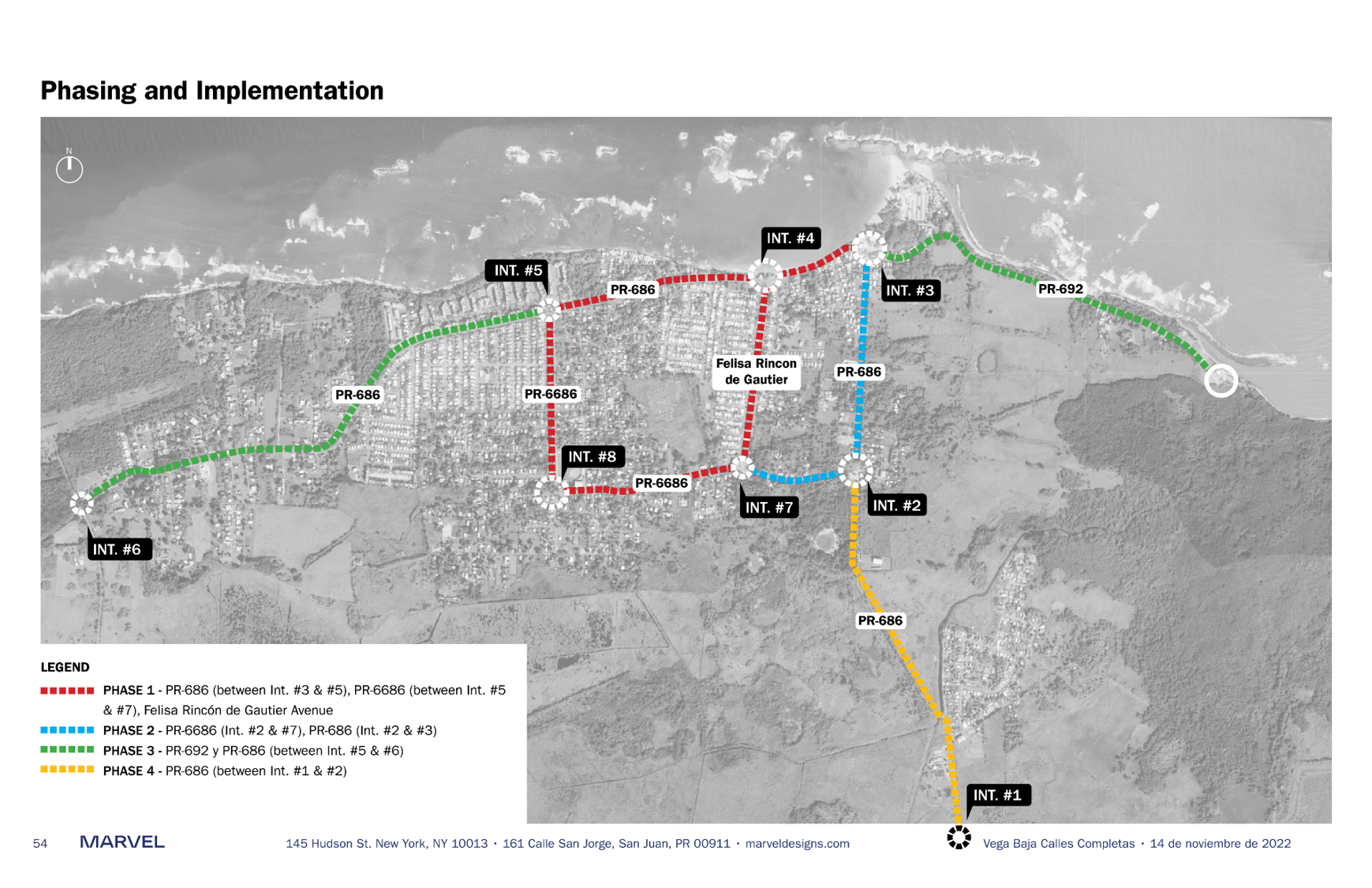 Phasing and Implementation

N

INT. #4

INT. #5

PR-686

INT. #3

PR-692

Felisa Rincon de Gautier

PR-686

PR-686

PR-6686

INT. #8

PR-6686

INT. #7

INT. #2

INT. #6

PR-686

INT. #1

LEGEND

PHASE 1 - PR-686 (between Int. #3 & #5), PR-6686 (between Int. #5 & #7), Felisa Rincón de Gautier Avenue

PHASE 2 - PR-6686 (Int. #2 & #7), PR-686 (Int. #2 & #3)

PHASE 3 - PR-692 y PR-686 (between Int. #5 & #6)

PHASE 4 - PR-686 (between Int. #1 & #2)

54 MARVEL 145 Hudson St. New York, NY 10013 · 161 Calle San Jorge, San Juan, PR 00911 · marveldesigns.com Vega Baja Calles Completas · 14 de noviembre de 2022